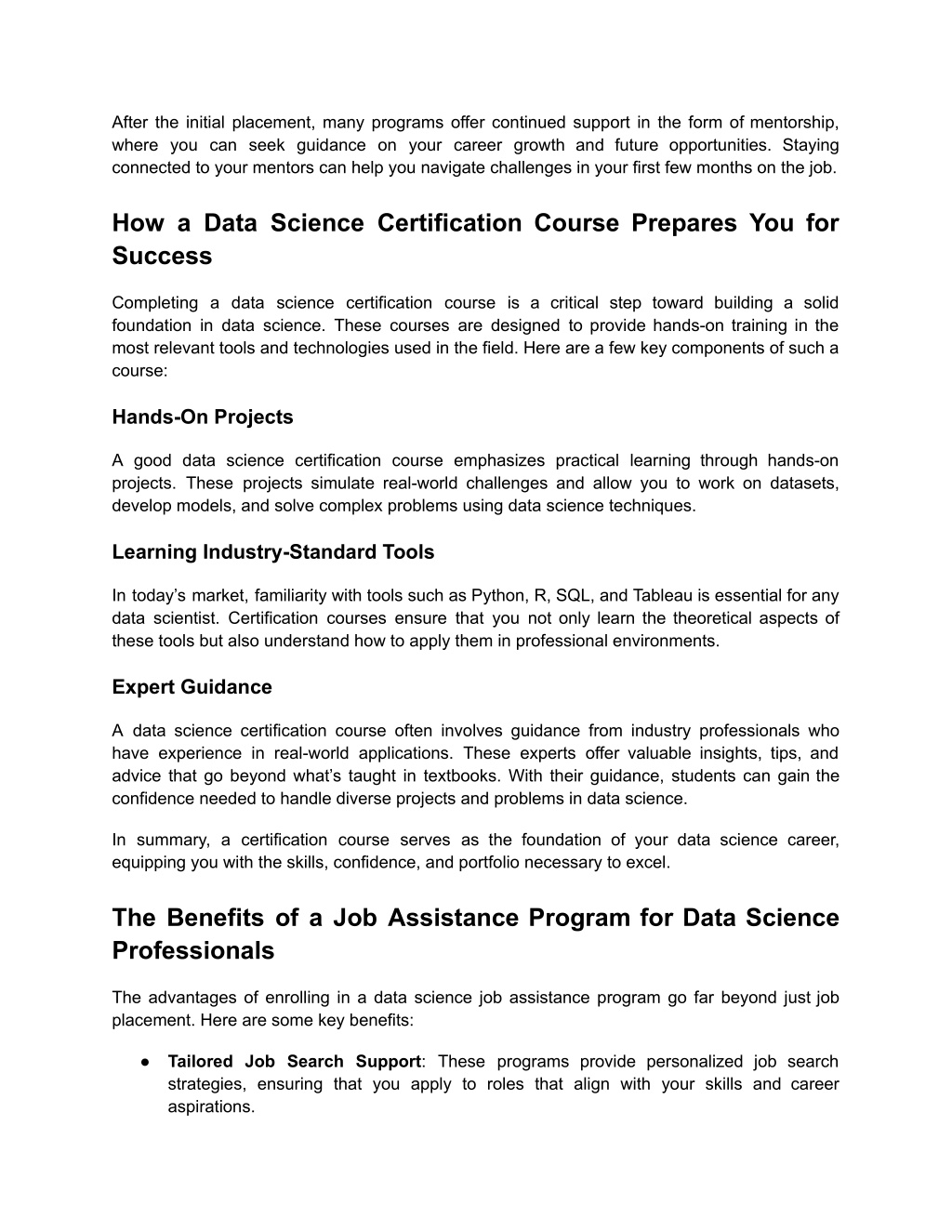 After the initial placement, many programs offer continued support in the form of mentorship, where you can seek guidance on your career growth and future opportunities. Staying connected to your mentors can help you navigate challenges in your first few months on the job.

How a Data Science Certification Course Prepares You for Success

Completing a data science certification course is a critical step toward building a solid foundation in data science. These courses are designed to provide hands-on training in the most relevant tools and technologies used in the field. Here are a few key components of such a course:

Hands-On Projects

A good data science certification course emphasizes practical learning through hands-on projects. These projects simulate real-world challenges and allow you to work on datasets, develop models, and solve complex problems using data science techniques.

Learning Industry-Standard Tools

In today's market, familiarity with tools such as Python, R, SQL, and Tableau is essential for any data scientist. Certification courses ensure that you not only learn the theoretical aspects of these tools but also understand how to apply them in professional environments.

Expert Guidance

A data science certification course often involves guidance from industry professionals who have experience in real-world applications. These experts offer valuable insights, tips, and advice that go beyond what's taught in textbooks. With their guidance, students can gain the confidence needed to handle diverse projects and problems in data science.

In summary, a certification course serves as the foundation of your data science career, equipping you with the skills, confidence, and portfolio necessary to excel.

The Benefits of a Job Assistance Program for Data Science Professionals

The advantages of enrolling in a data science job assistance program go far beyond just job placement. Here are some key benefits:

● Tailored Job Search Support: These programs provide personalized job search strategies, ensuring that you apply to roles that align with your skills and career aspirations.